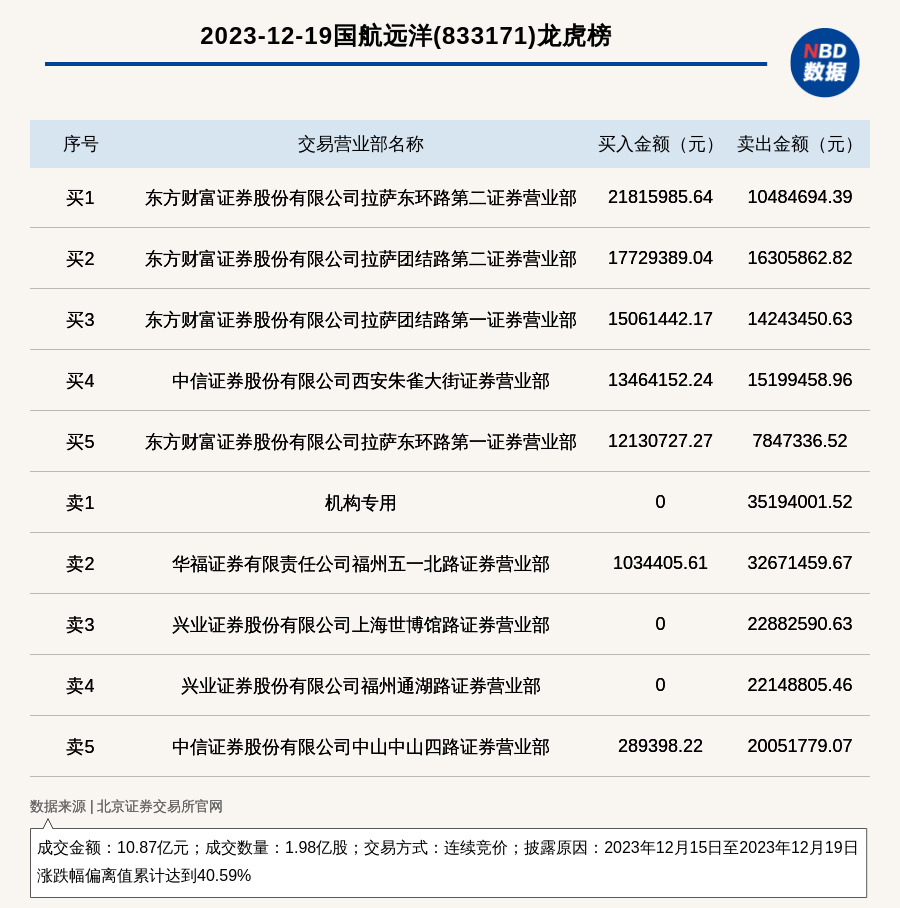 2023-12-19国航远洋(833171)龙虎榜

NBD 数据

| 序号 | 交易营业部名称 | 买入金额（元） | 卖出金额（元） |
|---|---|---|---|
| 买1 | 东方财富证券股份有限公司拉萨东环路第二证券营业部 | 21815985.64 | 10484694.39 |
| 买2 | 东方财富证券股份有限公司拉萨团结路第二证券营业部 | 17729389.04 | 16305862.82 |
| 买3 | 东方财富证券股份有限公司拉萨团结路第一证券营业部 | 15061442.17 | 14243450.63 |
| 买4 | 中信证券股份有限公司西安朱雀大街证券营业部 | 13464152.24 | 15199458.96 |
| 买5 | 东方财富证券股份有限公司拉萨东环路第一证券营业部 | 12130727.27 | 7847336.52 |
| 卖1 | 机构专用 | 0 | 35194001.52 |
| 卖2 | 华福证券有限责任公司福州五一北路证券营业部 | 1034405.61 | 32671459.67 |
| 卖3 | 兴业证券股份有限公司上海世博馆路证券营业部 | 0 | 22882590.63 |
| 卖4 | 兴业证券股份有限公司福州通湖路证券营业部 | 0 | 22148805.46 |
| 卖5 | 中信证券股份有限公司中山中山四路证券营业部 | 289398.22 | 20051779.07 |

数据来源 | 北京证券交易所官网

成交金额：10.87亿元；成交数量：1.98亿股；交易方式：连续竞价；披露原因：2023年12月15日至2023年12月19日涨跌幅偏离值累计达到40.59%